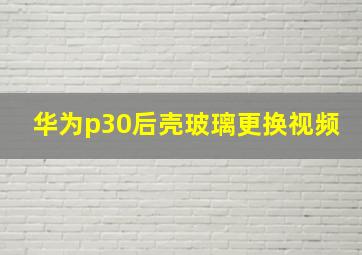 华为p30后壳玻璃更换视频